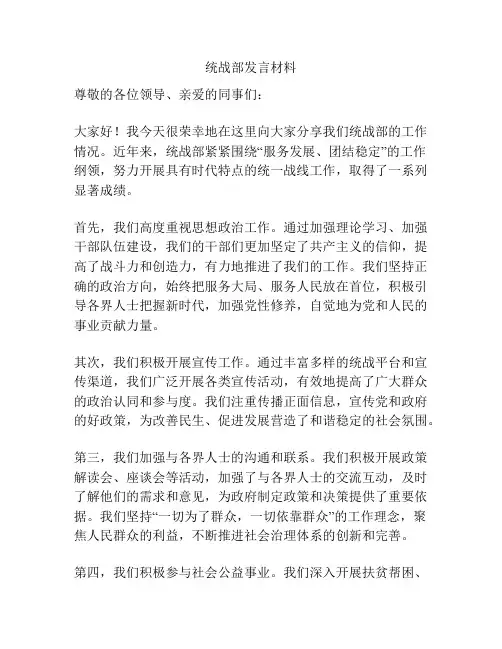 统战部发言材料

尊敬的各位领导、亲爱的同事们：

大家好！我今天很荣幸地在这里向大家分享我们统战部的工作情况。近年来，统战部紧紧围绕“服务发展、团结稳定”的工作纲领，努力开展具有时代特点的统一战线工作，取得了一系列显著成绩。

首先，我们高度重视思想政治工作。通过加强理论学习、加强干部队伍建设，我们的干部们更加坚定了共产主义的信仰，提高了战斗力和创造力，有力地推进了我们的工作。我们坚持正确的政治方向，始终把服务大局、服务人民放在首位，积极引导各界人士把握新时代，加强党性修养，自觉地为党和人民的事业贡献力量。

其次，我们积极开展宣传工作。通过丰富多样的统战平台和宣传渠道，我们广泛开展各类宣传活动，有效地提高了广大群众的政治认同和参与度。我们注重传播正面信息，宣传党和政府的好政策，为改善民生、促进发展营造了和谐稳定的社会氛围。

第三，我们加强与各界人士的沟通和联系。我们积极开展政策解读会、座谈会等活动，加强了与各界人士的交流互动，及时了解他们的需求和意见，为政府制定政策和决策提供了重要依据。我们坚持“一切为了群众，一切依靠群众”的工作理念，聚焦人民群众的利益，不断推进社会治理体系的创新和完善。

第四，我们积极参与社会公益事业。我们深入开展扶贫帮困、